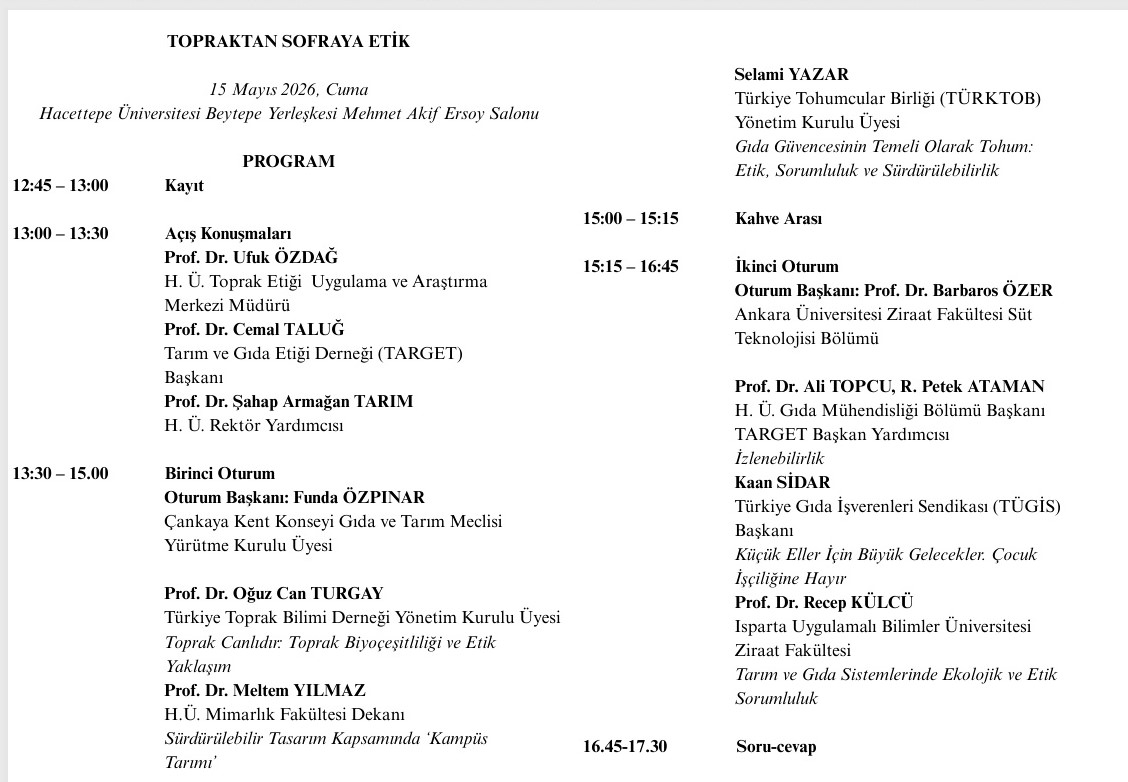 TOPRAKTAN SOFRAYA ETİK

15 Mayıs 2026, Cuma
Hacettepe Üniversitesi Beytepe Yerleşkesi Mehmet Akif Ersoy Salonu

PROGRAM

12:45 – 13:00 Kayıt

13:00 – 13:30 Açış Konuşmaları
Prof. Dr. Ufuk ÖZDAĞ
H. Ü. Toprak Etiği Uygulama ve Araştırma Merkezi Müdürü
Prof. Dr. Cemal TALUĞ
Tarım ve Gıda Etiği Derneği (TARGET) Başkanı
Prof. Dr. Şahap Armağan TARIM
H. Ü. Rektör Yardımcısı

13:30 – 15.00 Birinci Oturum
Oturum Başkanı: Funda ÖZPINAR
Çankaya Kent Konseyi Gıda ve Tarım Meclisi Yürütme Kurulu Üyesi

Prof. Dr. Oğuz Can TURGAY
Türkiye Toprak Bilimi Derneği Yönetim Kurulu Üyesi
Toprak Canlıdır: Toprak Biyoçeşitliliği ve Etik Yaklaşım
Prof. Dr. Meltem YILMAZ
H.Ü. Mimarlık Fakültesi Dekanı
Sürdürülebilir Tasarım Kapsamında 'Kampüs Tarımı'

Selami YAZAR
Türkiye Tohumcular Birliği (TÜRKTOB) Yönetim Kurulu Üyesi
Gıda Güvencesinin Temeli Olarak Tohum: Etik, Sorumluluk ve Sürdürülebilirlik

15:00 – 15:15 Kahve Arası

15:15 – 16:45 İkinci Oturum
Oturum Başkanı: Prof. Dr. Barbaros ÖZER
Ankara Üniversitesi Ziraat Fakültesi Süt Teknolojisi Bölümü

Prof. Dr. Ali TOPCU, R. Petek ATAMAN
H. Ü. Gıda Mühendisliği Bölümü Başkanı
TARGET Başkan Yardımcısı
İzlenebilirlik
Kaan SİDAR
Türkiye Gıda İşverenleri Sendikası (TÜGİS) Başkanı
Küçük Eller İçin Büyük Gelecekler. Çocuk İşçiliğine Hayır
Prof. Dr. Recep KÜLCÜ
Isparta Uygulamalı Bilimler Üniversitesi Ziraat Fakültesi
Tarım ve Gıda Sistemlerinde Ekolojik ve Etik Sorumluluk

16.45-17.30 Soru-cevap